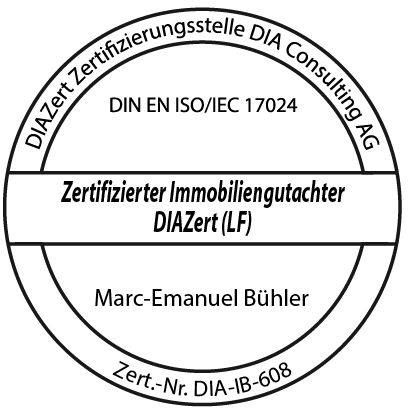 DIAZert Zertifizierungsstelle DIA Consulting AG

DIN EN ISO/IEC 17024

Zertifizierter Immobiliengutachter DIAZert (LF)

Marc-Emanuel Bühler

Zert.-Nr. DIA-IB-608